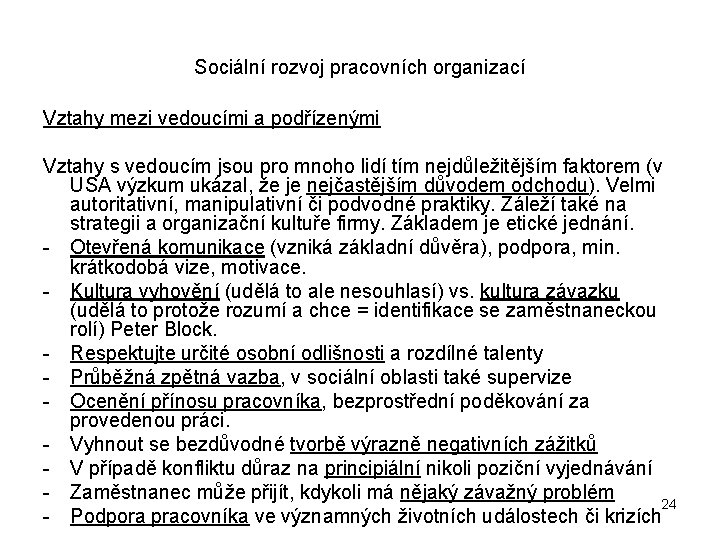 Sociální rozvoj pracovních organizací

Vztahy mezi vedoucími a podřízenými

Vztahy s vedoucím jsou pro mnoho lidí tím nejdůležitějším faktorem (v USA výzkum ukázal, že je nejčastějším důvodem odchodu). Velmi autoritativní, manipulativní či podvodné praktiky. Záleží také na strategii a organizační kultuře firmy. Základem je etické jednání.

- Otevřená komunikace (vzniká základní důvěra), podpora, min. krátkodobá vize, motivace.
- Kultura vyhovění (udělá to ale nesouhlasí) vs. kultura závazku (udělá to protože rozumí a chce = identifikace se zaměstnaneckou rolí) Peter Block.
- Respektujte určité osobní odlišnosti a rozdílné talenty
- Průběžná zpětná vazba, v sociální oblasti také supervize
- Ocenění přínosu pracovníka, bezprostřední poděkování za provedenou práci.
- Vyhnout se bezdůvodné tvorbě výrazně negativních zážitků
- V případě konfliktu důraz na principiální nikoli poziční vyjednávání
- Zaměstnanec může přijít, kdykoli má nějaký závažný problém
- Podpora pracovníka ve významných životních událostech či krizích

24